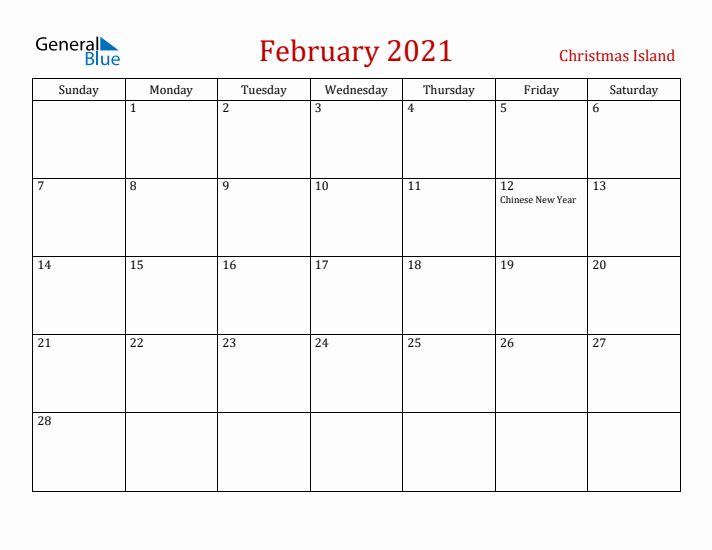 General Blue

February 2021

Christmas Island

| Sunday | Monday | Tuesday | Wednesday | Thursday | Friday | Saturday |
|---|---|---|---|---|---|---|
| | 1 | 2 | 3 | 4 | 5 | 6 |
| 7 | 8 | 9 | 10 | 11 | 12 Chinese New Year | 13 |
| 14 | 15 | 16 | 17 | 18 | 19 | 20 |
| 21 | 22 | 23 | 24 | 25 | 26 | 27 |
| 28 | | | | | | |